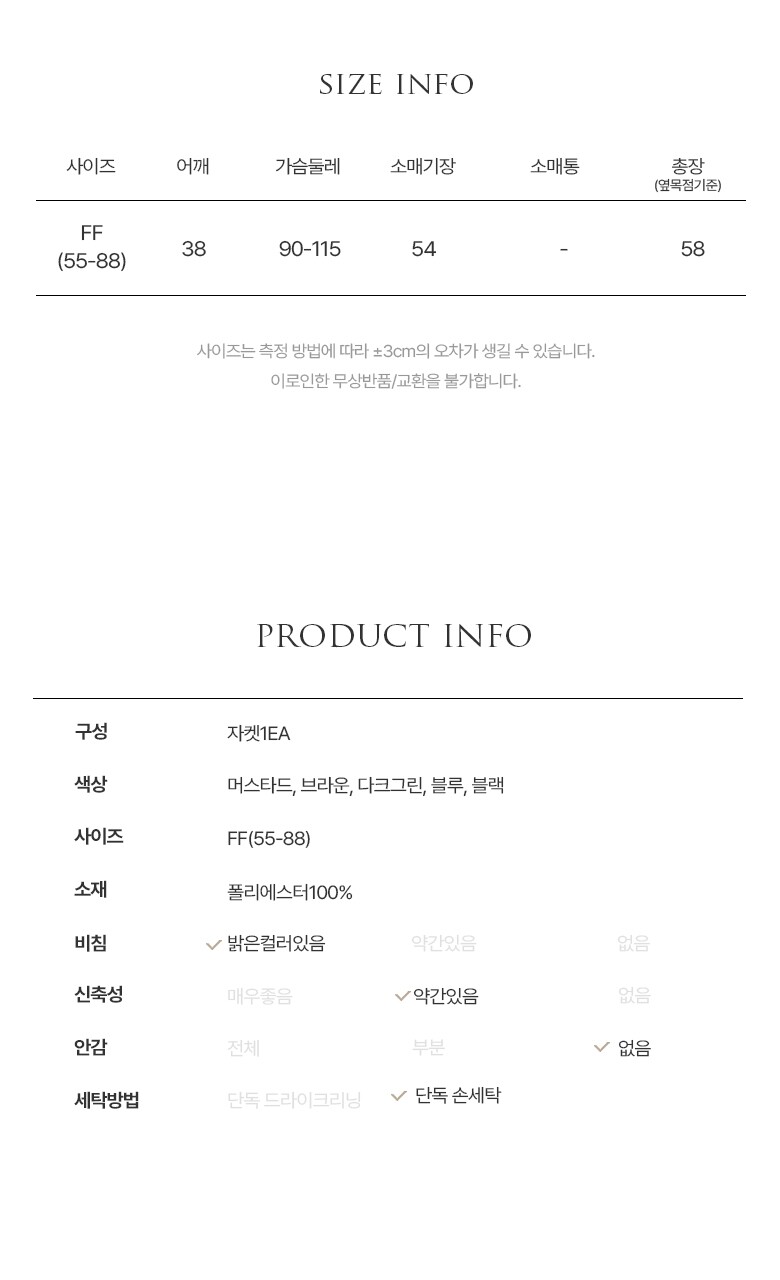 SIZE INFO

| 사이즈 | 어깨 | 가슴둘레 | 소매기장 | 소매통 | 총장 (옆목점기준) |
|---|---|---|---|---|---|
| FF (55-88) | 38 | 90-115 | 54 | - | 58 |

사이즈는 측정 방법에 따라 ±3cm의 오차가 생길 수 있습니다.
이로인한 무상반품/교환을 불가합니다.

PRODUCT INFO

구성 자켓1EA

색상 머스타드, 브라운, 다크그린, 블루, 블랙

사이즈 FF(55-88)

소재 폴리에스터100%

비침 ✓ 밝은컬러있음 약간있음 없음

신축성 매우좋음 ✓ 약간있음 없음

안감 전체 부분 ✓ 없음

세탁방법 단독 드라이크리닝 ✓ 단독 손세탁